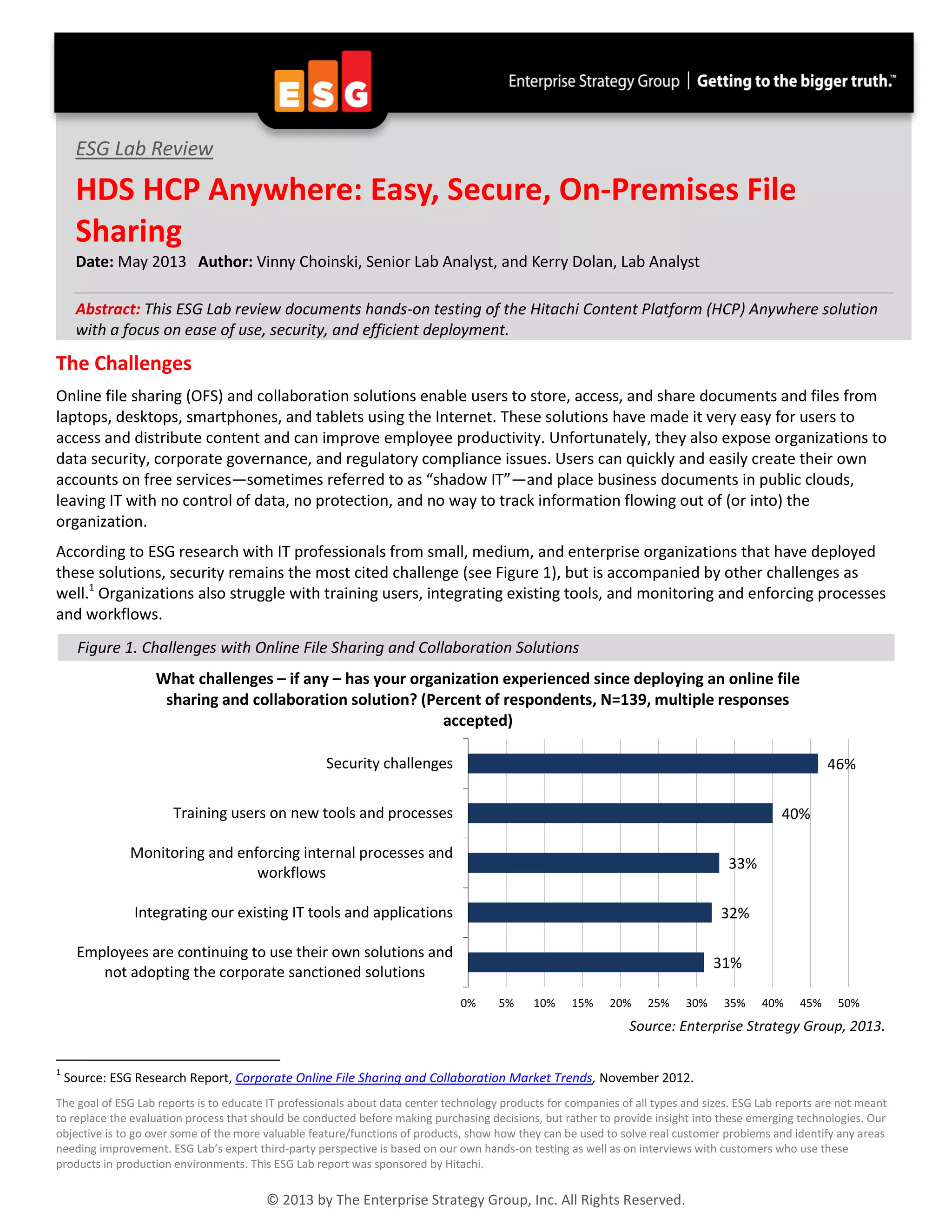 ESG

Enterprise Strategy Group | Getting to the bigger truth.™

ESG Lab Review

HDS HCP Anywhere: Easy, Secure, On-Premises File Sharing

Date: May 2013 Author: Vinny Choinski, Senior Lab Analyst, and Kerry Dolan, Lab Analyst

Abstract: This ESG Lab review documents hands-on testing of the Hitachi Content Platform (HCP) Anywhere solution with a focus on ease of use, security, and efficient deployment.

The Challenges

Online file sharing (OFS) and collaboration solutions enable users to store, access, and share documents and files from laptops, desktops, smartphones, and tablets using the Internet. These solutions have made it very easy for users to access and distribute content and can improve employee productivity. Unfortunately, they also expose organizations to data security, corporate governance, and regulatory compliance issues. Users can quickly and easily create their own accounts on free services—sometimes referred to as “shadow IT”—and place business documents in public clouds, leaving IT with no control of data, no protection, and no way to track information flowing out of (or into) the organization.

According to ESG research with IT professionals from small, medium, and enterprise organizations that have deployed these solutions, security remains the most cited challenge (see Figure 1), but is accompanied by other challenges as well.$^1$ Organizations also struggle with training users, integrating existing tools, and monitoring and enforcing processes and workflows.

Figure 1. Challenges with Online File Sharing and Collaboration Solutions

What challenges – if any – has your organization experienced since deploying an online file sharing and collaboration solution? (Percent of respondents, N=139, multiple responses accepted)

Security challenges 46%

Training users on new tools and processes 40%

Monitoring and enforcing internal processes and workflows 33%

Integrating our existing IT tools and applications 32%

Employees are continuing to use their own solutions and not adopting the corporate sanctioned solutions 31%

0% 5% 10% 15% 20% 25% 30% 35% 40% 45% 50%

Source: Enterprise Strategy Group, 2013.

$^1$ Source: ESG Research Report, Corporate Online File Sharing and Collaboration Market Trends, November 2012.

The goal of ESG Lab reports is to educate IT professionals about data center technology products for companies of all types and sizes. ESG Lab reports are not meant to replace the evaluation process that should be conducted before making purchasing decisions, but rather to provide insight into these emerging technologies. Our objective is to go over some of the more valuable feature/functions of products, show how they can be used to solve real customer problems and identify any areas needing improvement. ESG Lab’s expert third-party perspective is based on our own hands-on testing as well as on interviews with customers who use these products in production environments. This ESG Lab report was sponsored by Hitachi.

© 2013 by The Enterprise Strategy Group, Inc. All Rights Reserved.